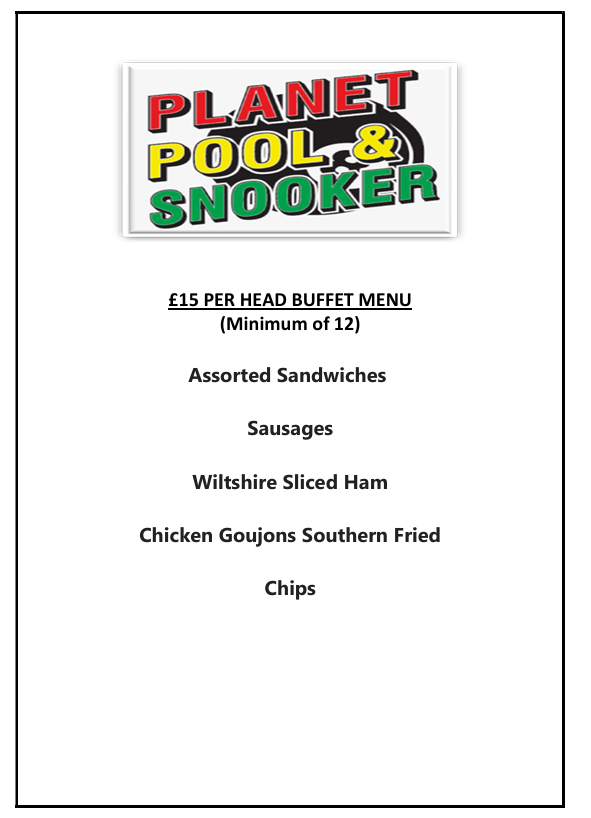 PLANET
POOL &
SNOOKER

£15 PER HEAD BUFFET MENU
(Minimum of 12)

Assorted Sandwiches

Sausages

Wiltshire Sliced Ham

Chicken Goujons Southern Fried

Chips